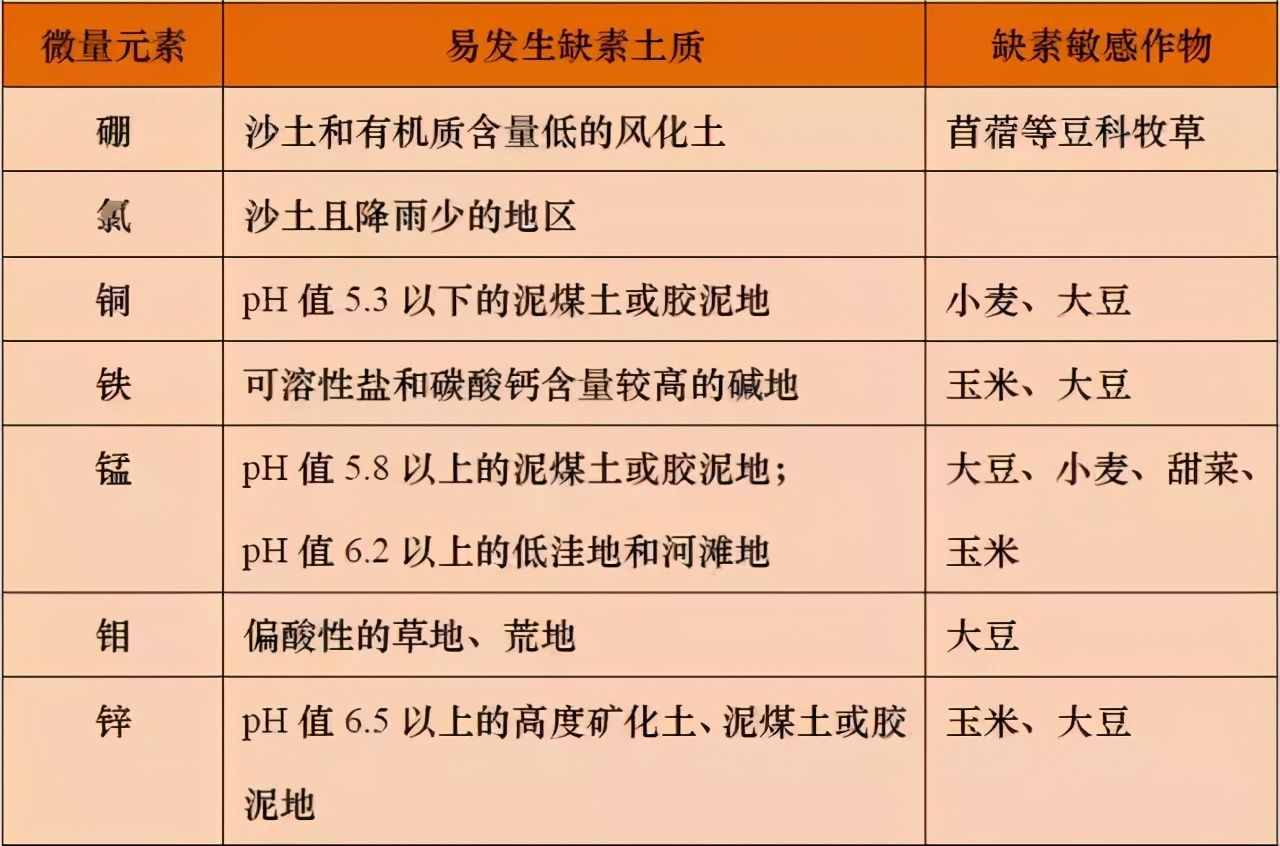 | 微量元素 | 易发生缺素土质 | 缺素敏感作物 |
|---|---|---|
| 硼 | 沙土和有机质含量低的风化土 | 苜蓿等豆科牧草 |
| 氯 | 沙土且降雨少的地区 | |
| 铜 | pH 值 5.3 以下的泥煤土或胶泥地 | 小麦、大豆 |
| 铁 | 可溶性盐和碳酸钙含量较高的碱地 | 玉米、大豆 |
| 锰 | pH 值 5.8 以上的泥煤土或胶泥地；pH 值 6.2 以上的低洼地和河滩地 | 大豆、小麦、甜菜、玉米 |
| 钼 | 偏酸性的草地、荒地 | 大豆 |
| 锌 | pH 值 6.5 以上的高度矿化土、泥煤土或胶泥地 | 玉米、大豆 |